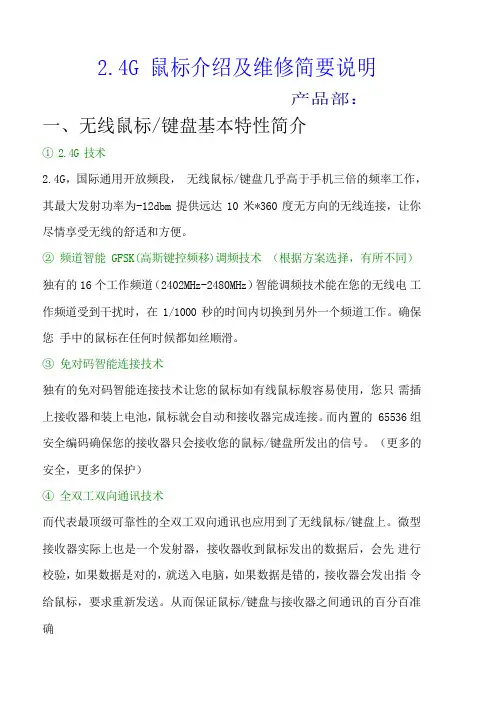 2.4G 鼠标介绍及维修简要说明

产品部：

一、无线鼠标/键盘基本特性简介

① 2.4G 技术

2.4G，国际通用开放频段， 无线鼠标/键盘几乎高于手机三倍的频率工作，其最大发射功率为-12dbm 提供远达 10 米*360 度无方向的无线连接，让你尽情享受无线的舒适和方便。

② 频道智能 GFSK(高斯键控频移)调频技术 （根据方案选择，有所不同）

独有的 16 个工作频道（2402MHz-2480MHz）智能调频技术能在您的无线电 工作频道受到干扰时，在 1/1000 秒的时间内切换到另外一个频道工作。确保您 手中的鼠标在任何时候都如丝顺滑。

③ 免对码智能连接技术

独有的免对码智能连接技术让您的鼠标如有线鼠标般容易使用，您只 需插上接收器和装上电池，鼠标就会自动和接收器完成连接。而内置的 65536 组安全编码确保您的接收器只会接收您的鼠标/键盘所发出的信号。（更多的安全，更多的保护）

④ 全双工双向通讯技术

而代表最顶级可靠性的全双工双向通讯也应用到了无线鼠标/键盘上。微型接收器实际上也是一个发射器，接收器收到鼠标发出的数据后，会先 进行校验，如果数据是对的，就送入电脑，如果数据是错的，接收器会发出指 令给鼠标，要求重新发送。从而保证鼠标/键盘与接收器之间通讯的百分百准确